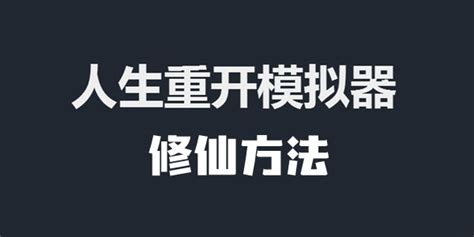 人生重开模拟器
修仙方法